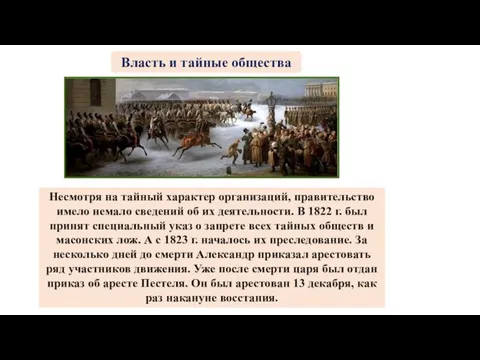 Власть и тайные общества

Несмотря на тайный характер организаций, правительство имело немало сведений об их деятельности. В 1822 г. был принят специальный указ о запрете всех тайных обществ и масонских лож. А с 1823 г. началось их преследование. За несколько дней до смерти Александр приказал арестовать ряд участников движения. Уже после смерти царя был отдан приказ об аресте Пестеля. Он был арестован 13 декабря, как раз накануне восстания.